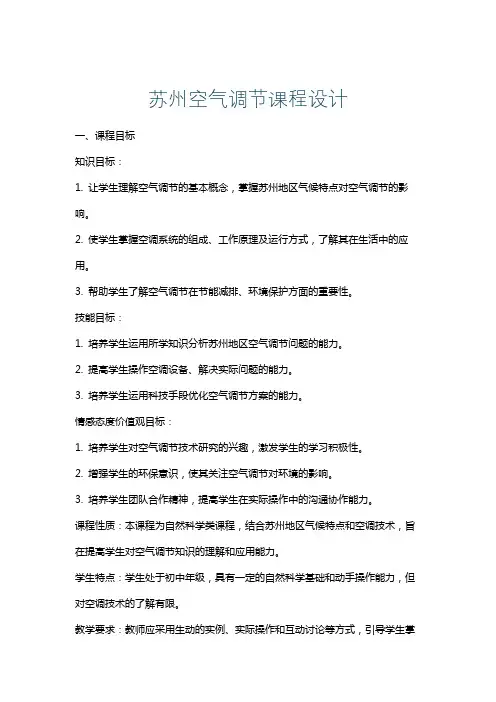 苏州空气调节课程设计

一、课程目标

知识目标：

1. 让学生理解空气调节的基本概念，掌握苏州地区气候特点对空气调节的影响。

2. 使学生掌握空调系统的组成、工作原理及运行方式，了解其在生活中的应用。

3. 帮助学生了解空气调节在节能减排、环境保护方面的重要性。

技能目标：

1. 培养学生运用所学知识分析苏州地区空气调节问题的能力。

2. 提高学生操作空调设备、解决实际问题的能力。

3. 培养学生运用科技手段优化空气调节方案的能力。

情感态度价值观目标：

1. 培养学生对空气调节技术研究的兴趣，激发学生的学习积极性。

2. 增强学生的环保意识，使其关注空气调节对环境的影响。

3. 培养学生团队合作精神，提高学生在实际操作中的沟通协作能力。

课程性质：本课程为自然科学类课程，结合苏州地区气候特点和空调技术，旨在提高学生对空气调节知识的理解和应用能力。

学生特点：学生处于初中年级，具有一定的自然科学基础和动手操作能力，但对空调技术的了解有限。

教学要求：教师应采用生动的实例、实际操作和互动讨论等方式，引导学生掌